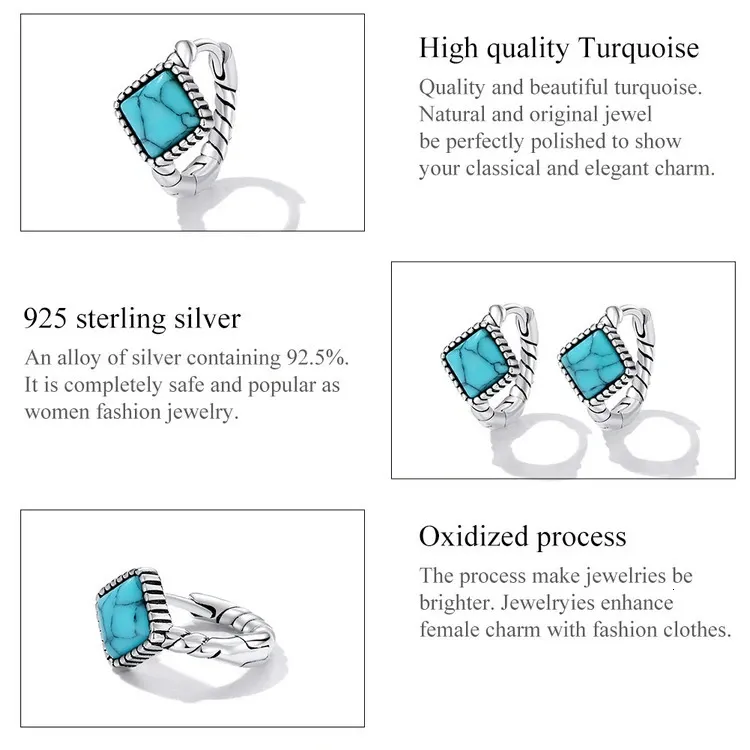 High quality Turquoise

Quality and beautiful turquoise. Natural and original jewel be perfectly polished to show your classical and elegant charm.

925 sterling silver

An alloy of silver containing 92.5%. It is completely safe and popular as women fashion jewelry.

Oxidized process

The process make jewelries be brighter. Jewelryies enhance female charm with fashion clothes.